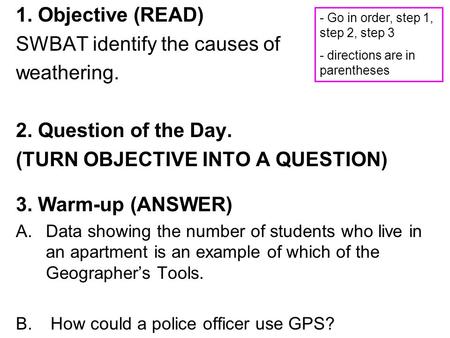 1. Objective (READ)
SWBAT identify the causes of weathering.

- Go in order, step 1, step 2, step 3
- directions are in parentheses

2. Question of the Day.
(TURN OBJECTIVE INTO A QUESTION)

3. Warm-up (ANSWER)
A. Data showing the number of students who live in an apartment is an example of which of the Geographer's Tools.

B. How could a police officer use GPS?